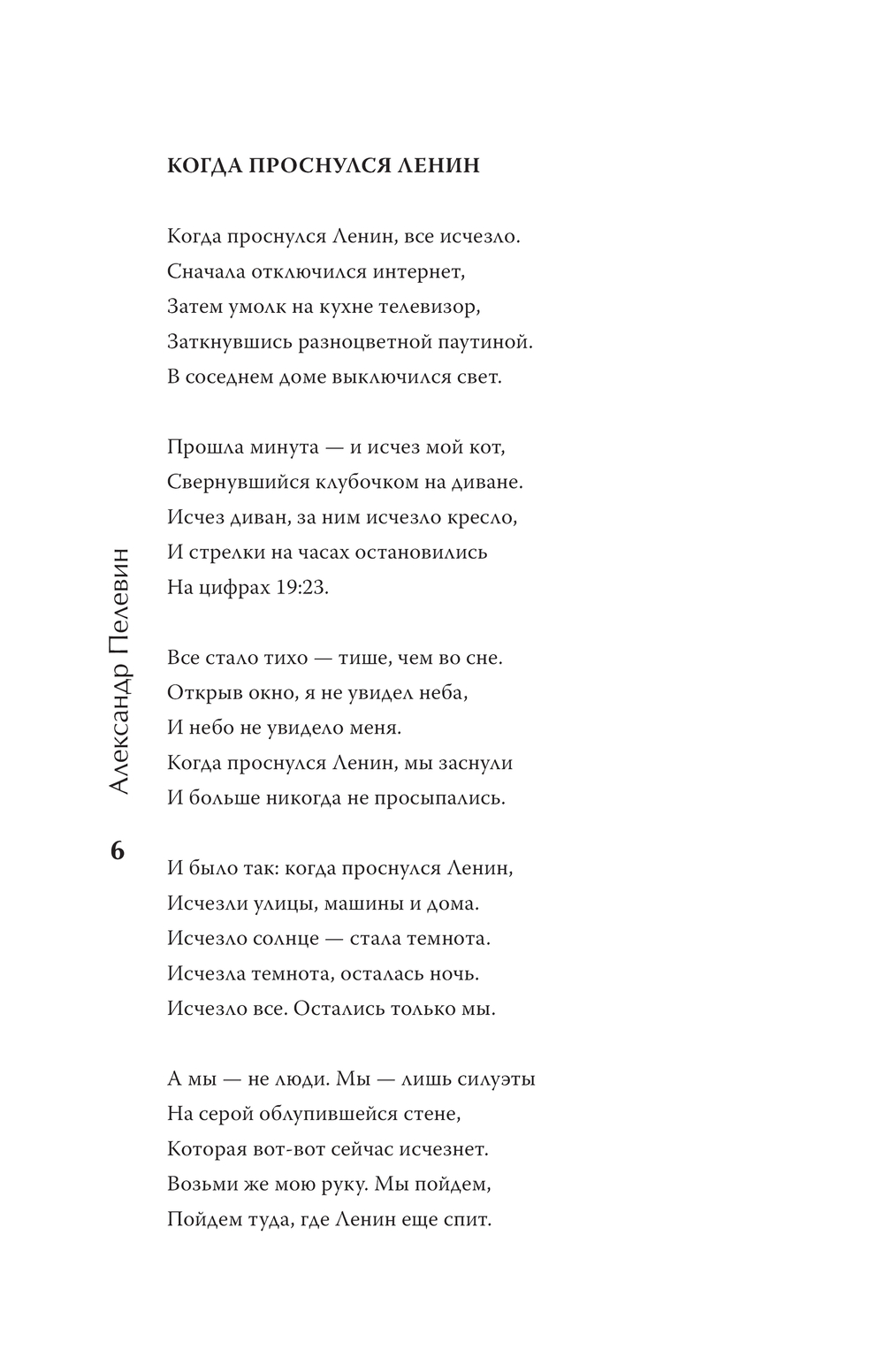 КОГДА ПРОСНУЛСЯ ЛЕНИН

Когда проснулся Ленин, все исчезло.
Сначала отключился интернет,
Затем умолк на кухне телевизор,
Заткнувшись разноцветной паутиной.
В соседнем доме выключился свет.

Прошла минута — и исчез мой кот,
Свернувшийся клубочком на диване.
Исчез диван, за ним исчезло кресло,
И стрелки на часах остановились
На цифрах 19:23.

Все стало тихо — тише, чем во сне.
Открыв окно, я не увидел неба,
И небо не увидело меня.
Когда проснулся Ленин, мы заснули
И больше никогда не просыпались.

И было так: когда проснулся Ленин,
Исчезли улицы, машины и дома.
Исчезло солнце — стала темнота.
Исчезла темнота, осталась ночь.
Исчезло все. Остались только мы.

А мы — не люди. Мы — лишь силуэты
На серой облупившейся стене,
Которая вот-вот сейчас исчезнет.
Возьми же мою руку. Мы пойдем,
Пойдем туда, где Ленин еще спит.

Александр Пелевин

6